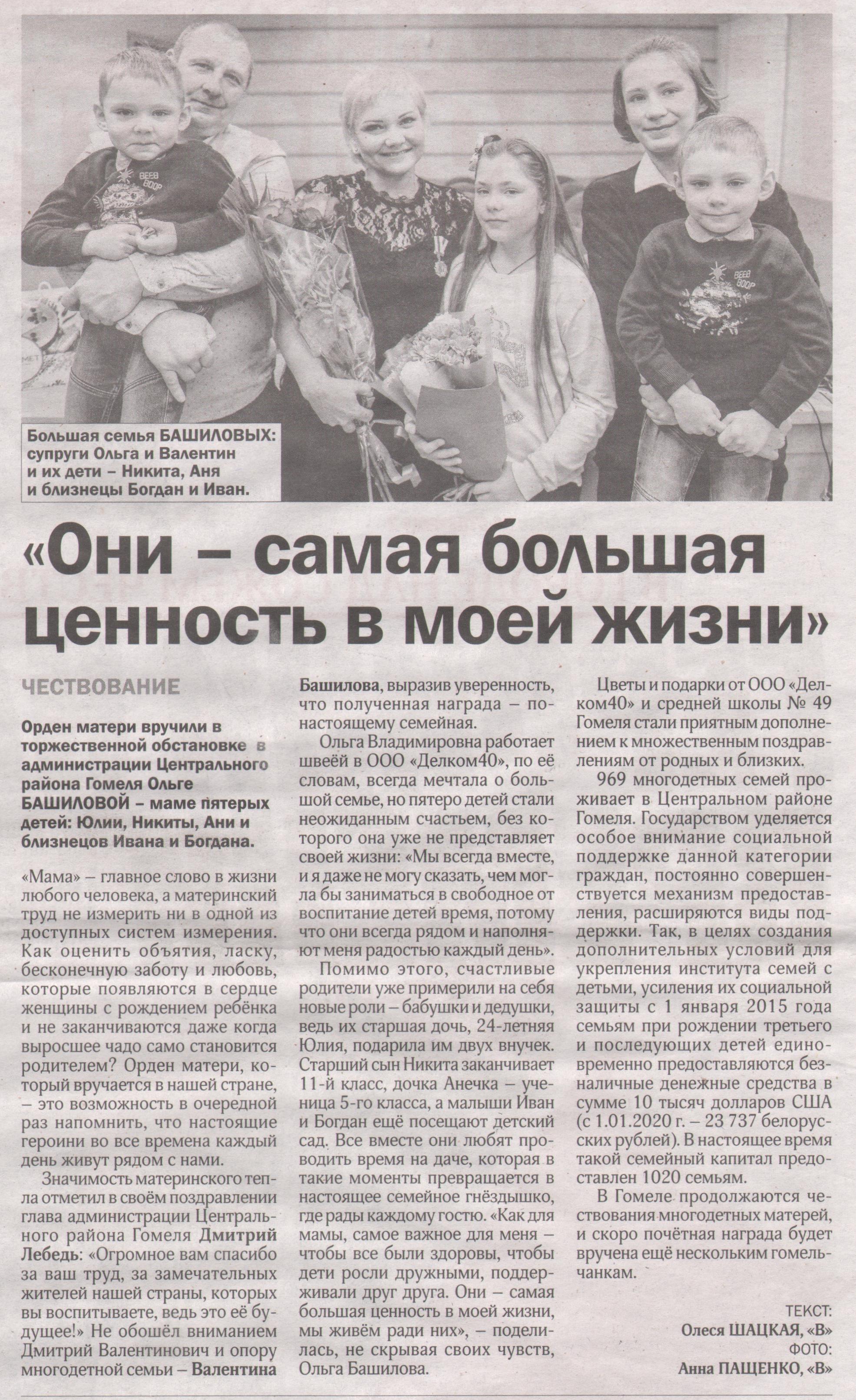 Большая семья БАШИЛОВЫХ: супруги Ольга и Валентин и их дети – Никита, Аня и близнецы Богдан и Иван.

«Они – самая большая ценность в моей жизни»

ЧЕСТВОВАНИЕ

Орден матери вручили в торжественной обстановке в администрации Центрального района Гомеля Ольге БАШИЛОВОЙ – маме пятерых детей: Юлии, Никиты, Ани и близнецов Ивана и Богдана.

«Мама» – главное слово в жизни любого человека, а материнский труд не измерить ни в одной из доступных систем измерения. Как оценить объятия, ласку, бесконечную заботу и любовь, которые появляются в сердце женщины с рождением ребёнка и не заканчиваются даже когда выросшее чадо само становится родителем? Орден матери, который вручается в нашей стране, – это возможность в очередной раз напомнить, что настоящие героини во все времена каждый день живут рядом с нами.

Значимость материнского тепла отметил в своём поздравлении глава администрации Центрального района Гомеля Дмитрий Лебедь: «Огромное вам спасибо за ваш труд, за замечательных жителей нашей страны, которых вы воспитываете, ведь это её будущее!» Не обошёл вниманием Дмитрий Валентинович и опору многодетной семьи – Валентина Башилова, выразив уверенность, что полученная награда – по-настоящему семейная.

Ольга Владимировна работает швеёй в ООО «Делком40», по её словам, всегда мечтала о большой семье, но пятеро детей стали неожиданным счастьем, без которого она уже не представляет своей жизни: «Мы всегда вместе, и я даже не могу сказать, чем могла бы заниматься в свободное от воспитание детей время, потому что они всегда рядом и наполняют меня радостью каждый день».

Помимо этого, счастливые родители уже примерили на себя новые роли – бабушки и дедушки, ведь их старшая дочь, 24-летняя Юлия, подарила им двух внучек. Старший сын Никита заканчивает 11-й класс, дочка Анечка – ученица 5-го класса, а малыши Иван и Богдан ещё посещают детский сад. Все вместе они любят проводить время на даче, которая в такие моменты превращается в настоящее семейное гнёздышко, где рады каждому гостю. «Как для мамы, самое важное для меня – чтобы все были здоровы, чтобы дети росли дружными, поддерживали друг друга. Они – самая большая ценность в моей жизни, мы живём ради них», – поделилась, не скрывая своих чувств, Ольга Башилова.

Цветы и подарки от ООО «Делком40» и средней школы № 49 Гомеля стали приятным дополнением к множественным поздравлениям от родных и близких.

969 многодетных семей проживает в Центральном районе Гомеля. Государством уделяется особое внимание социальной поддержке данной категории граждан, постоянно совершенствуется механизм предоставления, расширяются виды поддержки. Так, в целях создания дополнительных условий для укрепления института семей с детьми, усиления их социальной защиты с 1 января 2015 года семьям при рождении третьего и последующих детей единовременно предоставляются безналичные денежные средства в сумме 10 тысяч долларов США (с 1.01.2020 г. – 23 737 белорусских рублей). В настоящее время такой семейный капитал предоставлен 1020 семьям.

В Гомеле продолжаются чествования многодетных матерей, и скоро почётная награда будет вручена ещё нескольким гомельчанкам.

ТЕКСТ:
Олеся ШАЦКАЯ, «В»
ФОТО:
Анна ПАЩЕНКО, «В»